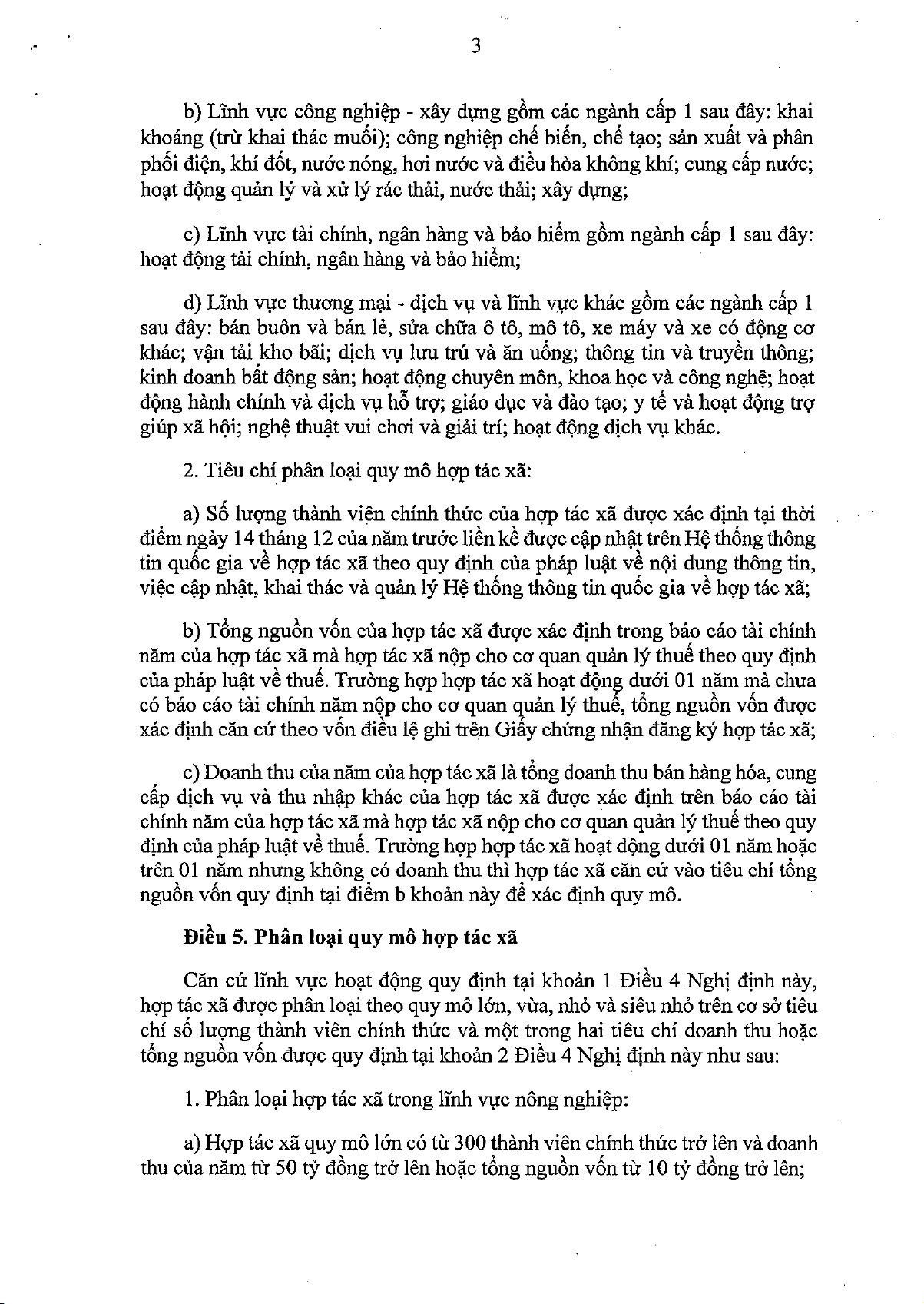 3

b) Lĩnh vực công nghiệp - xây dựng gồm các ngành cấp 1 sau đây: khai khoáng (trừ khai thác muối); công nghiệp chế biến, chế tạo; sản xuất và phân phối điện, khí đốt, nước nóng, hơi nước và điều hòa không khí; cung cấp nước; hoạt động quản lý và xử lý rác thải, nước thải; xây dựng;

c) Lĩnh vực tài chính, ngân hàng và bảo hiểm gồm ngành cấp 1 sau đây: hoạt động tài chính, ngân hàng và bảo hiểm;

d) Lĩnh vực thương mại - dịch vụ và lĩnh vực khác gồm các ngành cấp 1 sau đây: bán buôn và bán lẻ, sửa chữa ô tô, mô tô, xe máy và xe có động cơ khác; vận tải kho bãi; dịch vụ lưu trú và ăn uống; thông tin và truyền thông; kinh doanh bất động sản; hoạt động chuyên môn, khoa học và công nghệ; hoạt động hành chính và dịch vụ hỗ trợ; giáo dục và đào tạo; y tế và hoạt động trợ giúp xã hội; nghệ thuật vui chơi và giải trí; hoạt động dịch vụ khác.

2. Tiêu chí phân loại quy mô hợp tác xã:

a) Số lượng thành viên chính thức của hợp tác xã được xác định tại thời điểm ngày 14 tháng 12 của năm trước liền kề được cập nhật trên Hệ thống thông tin quốc gia về hợp tác xã theo quy định của pháp luật về nội dung thông tin, việc cập nhật, khai thác và quản lý Hệ thống thông tin quốc gia về hợp tác xã;

b) Tổng nguồn vốn của hợp tác xã được xác định trong báo cáo tài chính năm của hợp tác xã mà hợp tác xã nộp cho cơ quan quản lý thuế theo quy định của pháp luật về thuế. Trường hợp hợp tác xã hoạt động dưới 01 năm mà chưa có báo cáo tài chính năm nộp cho cơ quan quản lý thuế, tổng nguồn vốn được xác định căn cứ theo vốn điều lệ ghi trên Giấy chứng nhận đăng ký hợp tác xã;

c) Doanh thu của năm của hợp tác xã là tổng doanh thu bán hàng hóa, cung cấp dịch vụ và thu nhập khác của hợp tác xã được xác định trên báo cáo tài chính năm của hợp tác xã mà hợp tác xã nộp cho cơ quan quản lý thuế theo quy định của pháp luật về thuế. Trường hợp hợp tác xã hoạt động dưới 01 năm hoặc trên 01 năm nhưng không có doanh thu thì hợp tác xã căn cứ vào tiêu chí tổng nguồn vốn quy định tại điểm b khoản này để xác định quy mô.

Điều 5. Phân loại quy mô hợp tác xã

Căn cứ lĩnh vực hoạt động quy định tại khoản 1 Điều 4 Nghị định này, hợp tác xã được phân loại theo quy mô lớn, vừa, nhỏ và siêu nhỏ trên cơ sở tiêu chí số lượng thành viên chính thức và một trong hai tiêu chí doanh thu hoặc tổng nguồn vốn được quy định tại khoản 2 Điều 4 Nghị định này như sau:

1. Phân loại hợp tác xã trong lĩnh vực nông nghiệp:

a) Hợp tác xã quy mô lớn có từ 300 thành viên chính thức trở lên và doanh thu của năm từ 50 tỷ đồng trở lên hoặc tổng nguồn vốn từ 10 tỷ đồng trở lên;